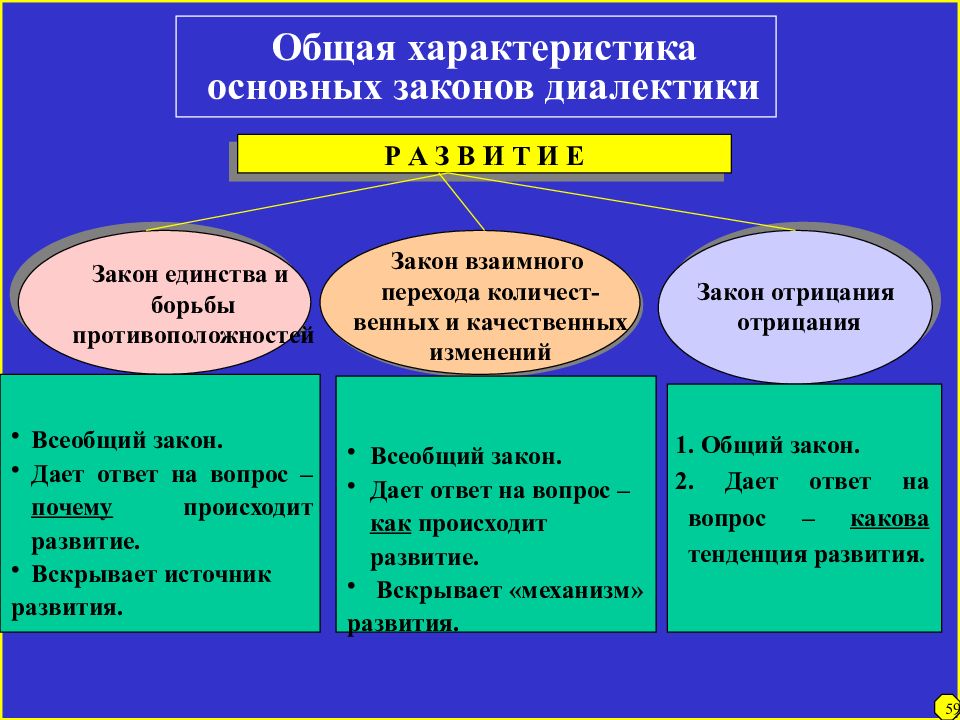 Общая характеристика основных законов диалектики

Р А З В И Т И Е

Закон единства и борьбы противоположностей

Закон взаимного перехода количественных и качественных изменений

Закон отрицания отрицания

• Всеобщий закон.
• Дает ответ на вопрос – почему происходит развитие.
• Вскрывает источник развития.

• Всеобщий закон.
• Дает ответ на вопрос – как происходит развитие.
• Вскрывает «механизм» развития.

1. Общий закон.
2. Дает ответ на вопрос – какова тенденция развития.

59